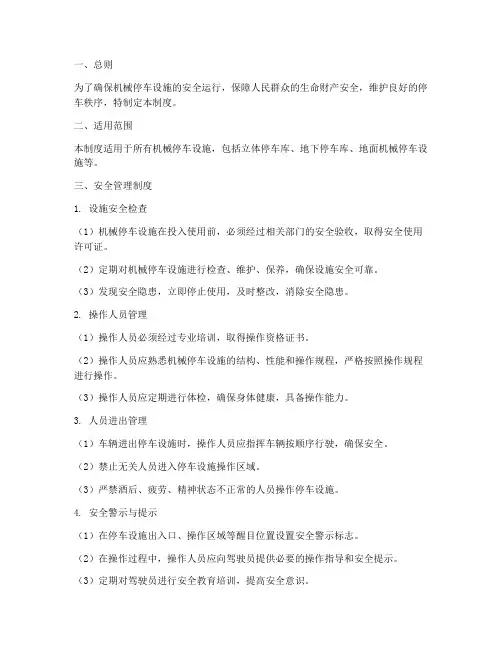 一、总则

为了确保机械停车设施的安全运行，保障人民群众的生命财产安全，维护良好的停车秩序，特制定本制度。

二、适用范围

本制度适用于所有机械停车设施，包括立体停车库、地下停车库、地面机械停车设施等。

三、安全管理制度

1. 设施安全检查

（1）机械停车设施在投入使用前，必须经过相关部门的安全验收，取得安全使用许可证。

（2）定期对机械停车设施进行检查、维护、保养，确保设施安全可靠。

（3）发现安全隐患，立即停止使用，及时整改，消除安全隐患。

2. 操作人员管理

（1）操作人员必须经过专业培训，取得操作资格证书。

（2）操作人员应熟悉机械停车设施的结构、性能和操作规程，严格按照操作规程进行操作。

（3）操作人员应定期进行体检，确保身体健康，具备操作能力。

3. 人员进出管理

（1）车辆进出停车设施时，操作人员应指挥车辆按顺序行驶，确保安全。

（2）禁止无关人员进入停车设施操作区域。

（3）严禁酒后、疲劳、精神状态不正常的人员操作停车设施。

4. 安全警示与提示

（1）在停车设施出入口、操作区域等醒目位置设置安全警示标志。

（2）在操作过程中，操作人员应向驾驶员提供必要的操作指导和安全提示。

（3）定期对驾驶员进行安全教育培训，提高安全意识。